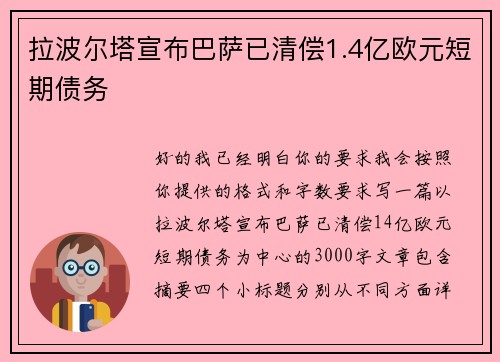 拉波尔塔宣布巴萨已清偿1.4亿欧元短期债务

好的我已经明白你的要求我会按照你提供的格式和字数要求写一篇以拉波尔塔宣布巴萨已清偿14亿欧元短期债务为中心的3000字文章包含摘要四个小标题分别从不同方面详